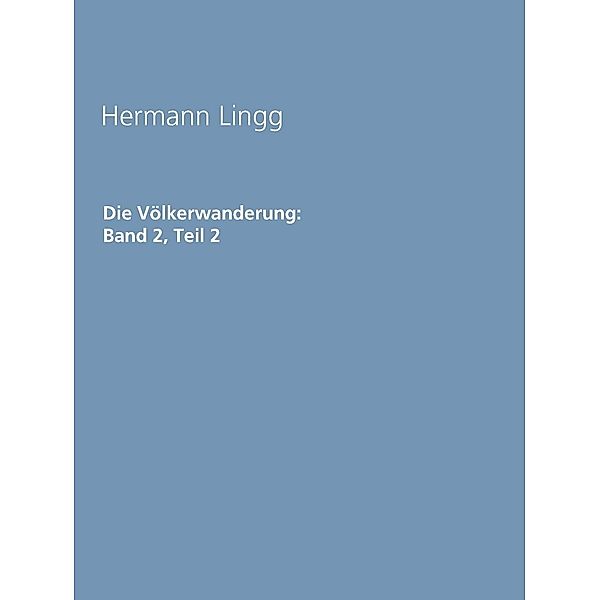 Hermann Lingg

Die Völkerwanderung:
Band 2, Teil 2